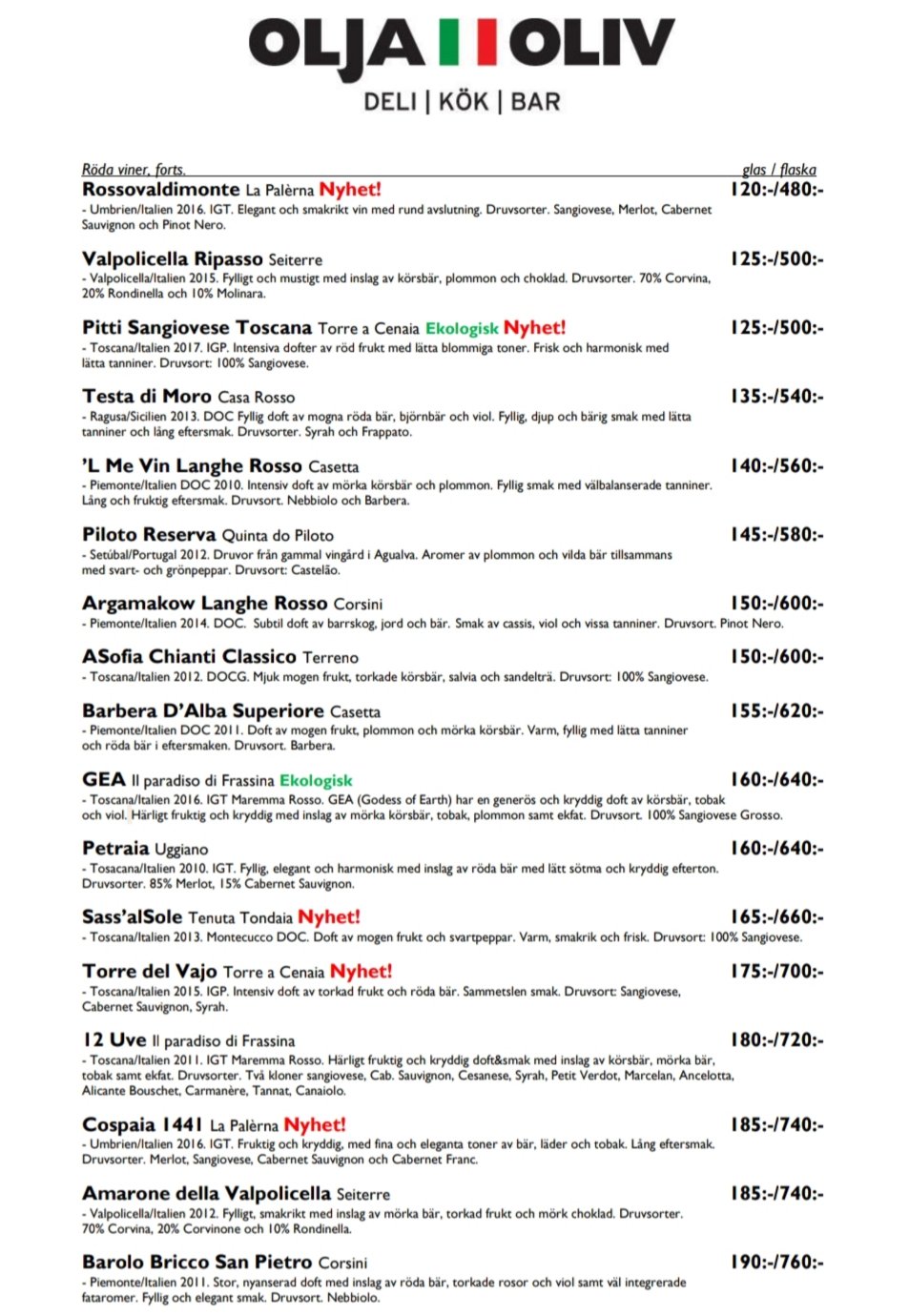 OLJA OLIV
DELI | KÖK | BAR

Röda viner, forts. glas / flaska

Rossovaldimonte La Palèrna Nyhet! 120:-/480:-
- Umbrien/Italien 2016. IGT. Elegant och smakrikt vin med rund avslutning. Druvsorter. Sangiovese, Merlot, Cabernet Sauvignon och Pinot Nero.

Valpolicella Ripasso Seiterre 125:-/500:-
- Valpolicella/Italien 2015. Fylligt och mustigt med inslag av körsbär, plommon och choklad. Druvsorter. 70% Corvina, 20% Rondinella och 10% Molinara.

Pitti Sangiovese Toscana Torre a Cenaia Ekologisk Nyhet! 125:-/500:-
- Toscana/Italien 2017. IGP. Intensiva dofter av röd frukt med lätta blommiga toner. Frisk och harmonisk med lätta tanniner. Druvsort: 100% Sangiovese.

Testa di Moro Casa Rosso 135:-/540:-
- Ragusa/Sicilien 2013. DOC Fyllig doft av mogna röda bär, björnbär och viol. Fyllig, djup och bärig smak med lätta tanniner och lång eftersmak. Druvsorter. Syrah och Frappato.

'L Me Vin Langhe Rosso Casetta 140:-/560:-
- Piemonte/Italien DOC 2010. Intensiv doft av mörka körsbär och plommon. Fyllig smak med välbalanserade tanniner. Lång och fruktig eftersmak. Druvsort. Nebbiolo och Barbera.

Piloto Reserva Quinta do Piloto 145:-/580:-
- Setúbal/Portugal 2012. Druvor från gammal vingård i Agualva. Aromer av plommon och vilda bär tillsammans med svart- och grönpeppar. Druvsort: Castelão.

Argamakow Langhe Rosso Corsini 150:-/600:-
- Piemonte/Italien 2014. DOC. Subtil doft av barrskog, jord och bär. Smak av cassis, viol och vissa tanniner. Druvsort. Pinot Nero.

ASofia Chianti Classico Terreno 150:-/600:-
- Toscana/Italien 2012. DOCG. Mjuk mogen frukt, torkade körsbär, salvia och sandelträ. Druvsort: 100% Sangiovese.

Barbera D'Alba Superiore Casetta 155:-/620:-
- Piemonte/Italien DOC 2011. Doft av mogen frukt, plommon och mörka körsbär. Varm, fyllig med lätta tanniner och röda bär i eftersmaken. Druvsort. Barbera.

GEA Il paradiso di Frassina Ekologisk 160:-/640:-
- Toscana/Italien 2016. IGT Maremma Rosso. GEA (Godess of Earth) har en generös och kryddig doft av körsbär, tobak och viol. Härligt fruktig och kryddig med inslag av mörka körsbär, tobak, plommon samt ekfat. Druvsort. 100% Sangiovese Grosso.

Petraia Uggiano 160:-/640:-
- Tosacana/Italien 2010. IGT. Fyllig, elegant och harmonisk med inslag av röda bär med lätt sötma och kryddig efterton. Druvsorter. 85% Merlot, 15% Cabernet Sauvignon.

Sass'alSole Tenuta Tondaia Nyhet! 165:-/660:-
- Toscana/Italien 2013. Montecucco DOC. Doft av mogen frukt och svartpeppar. Varm, smakrik och frisk. Druvsort: 100% Sangiovese.

Torre del Vajo Torre a Cenaia Nyhet! 175:-/700:-
- Toscana/Italien 2015. IGP. Intensiv doft av torkad frukt och röda bär. Sammetslen smak. Druvsort: Sangiovese, Cabernet Sauvignon, Syrah.

12 Uve Il paradiso di Frassina 180:-/720:-
- Toscana/Italien 2011. IGT Maremma Rosso. Härligt fruktig och kryddig doft&smak med inslag av körsbär, mörka bär, tobak samt ekfat. Druvsorter. Två kloner sangiovese, Cab. Sauvignon, Cesanese, Syrah, Petit Verdot, Marcelan, Ancelotta, Alicante Bouschet, Carmanère, Tannat, Canaiolo.

Cospaia 1441 La Palèrna Nyhet! 185:-/740:-
- Umbrien/Italien 2016. IGT. Fruktig och kryddig, med fina och eleganta toner av bär, läder och tobak. Lång eftersmak. Druvsorter. Merlot, Sangiovese, Cabernet Sauvignon och Cabernet Franc.

Amarone della Valpolicella Seiterre 185:-/740:-
- Valpolicella/Italien 2012. Fylligt, smakrikt med inslag av mörka bär, torkad frukt och mörk choklad. Druvsorter. 70% Corvina, 20% Corvinone och 10% Rondinella.

Barolo Bricco San Pietro Corsini 190:-/760:-
- Piemonte/Italien 2011. Stor, nyanserad doft med inslag av röda bär, torkade rosor och viol samt väl integrerade fataromer. Fyllig och elegant smak. Druvsort. Nebbiolo.